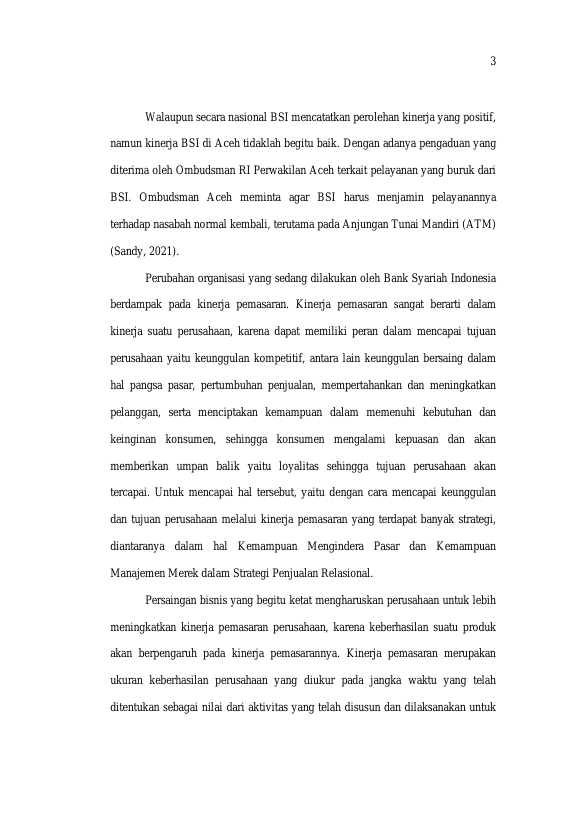 3

Walaupun secara nasional BSI mencatatkan perolehan kinerja yang positif, namun kinerja BSI di Aceh tidaklah begitu baik. Dengan adanya pengaduan yang diterima oleh Ombudsman RI Perwakilan Aceh terkait pelayanan yang buruk dari BSI. Ombudsman Aceh meminta agar BSI harus menjamin pelayanannya terhadap nasabah normal kembali, terutama pada Anjungan Tunai Mandiri (ATM) (Sandy, 2021).

Perubahan organisasi yang sedang dilakukan oleh Bank Syariah Indonesia berdampak pada kinerja pemasaran. Kinerja pemasaran sangat berarti dalam kinerja suatu perusahaan, karena dapat memiliki peran dalam mencapai tujuan perusahaan yaitu keunggulan kompetitif, antara lain keunggulan bersaing dalam hal pangsa pasar, pertumbuhan penjualan, mempertahankan dan meningkatkan pelanggan, serta menciptakan kemampuan dalam memenuhi kebutuhan dan keinginan konsumen, sehingga konsumen mengalami kepuasan dan akan memberikan umpan balik yaitu loyalitas sehingga tujuan perusahaan akan tercapai. Untuk mencapai hal tersebut, yaitu dengan cara mencapai keunggulan dan tujuan perusahaan melalui kinerja pemasaran yang terdapat banyak strategi, diantaranya dalam hal Kemampuan Mengindera Pasar dan Kemampuan Manajemen Merek dalam Strategi Penjualan Relasional.

Persaingan bisnis yang begitu ketat mengharuskan perusahaan untuk lebih meningkatkan kinerja pemasaran perusahaan, karena keberhasilan suatu produk akan berpengaruh pada kinerja pemasarannya. Kinerja pemasaran merupakan ukuran keberhasilan perusahaan yang diukur pada jangka waktu yang telah ditentukan sebagai nilai dari aktivitas yang telah disusun dan dilaksanakan untuk